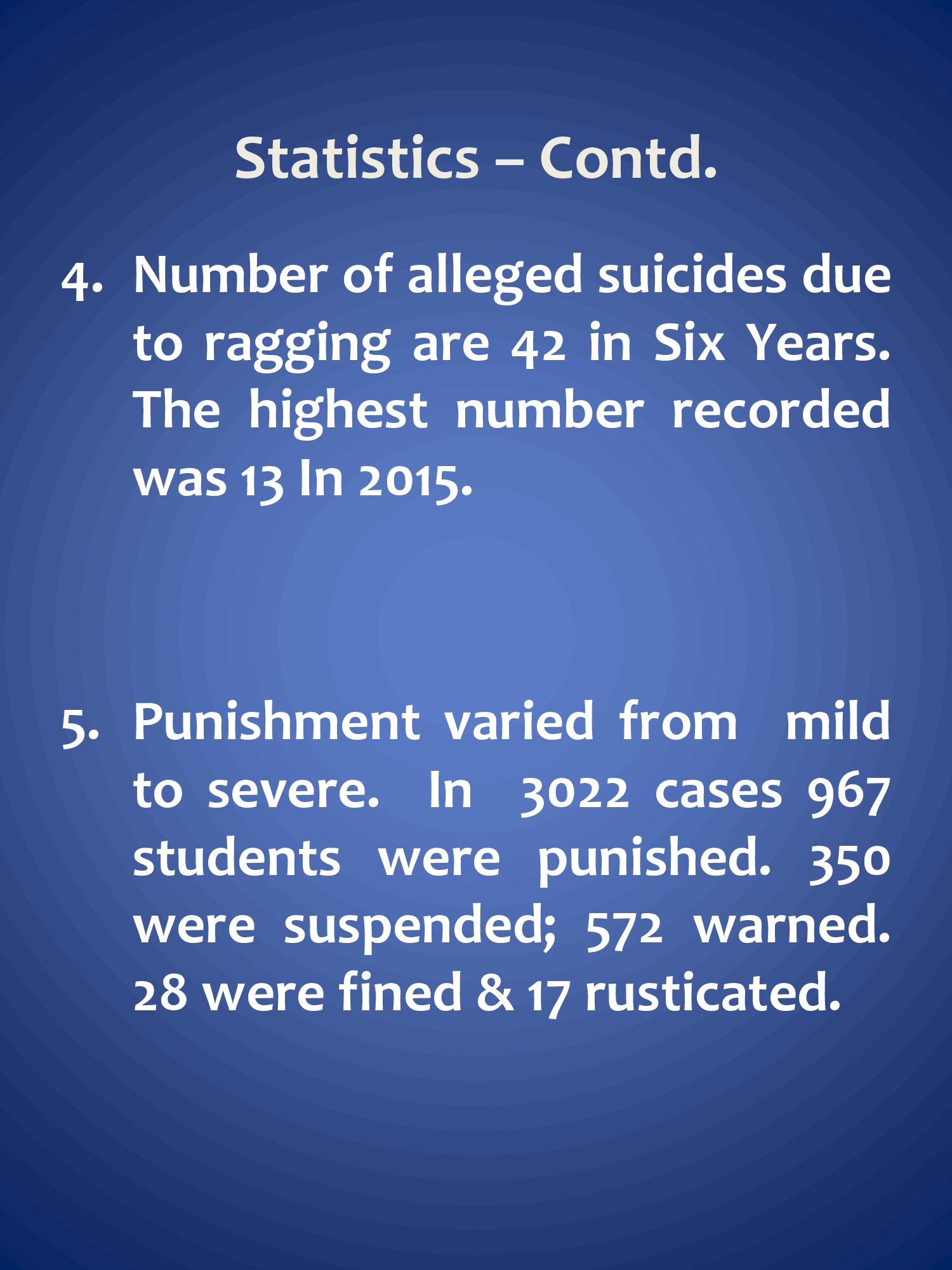 Statistics – Contd.

4. Number of alleged suicides due to ragging are 42 in Six Years. The highest number recorded was 13 In 2015.

5. Punishment varied from mild to severe. In 3022 cases 967 students were punished. 350 were suspended; 572 warned. 28 were fined & 17 rusticated.